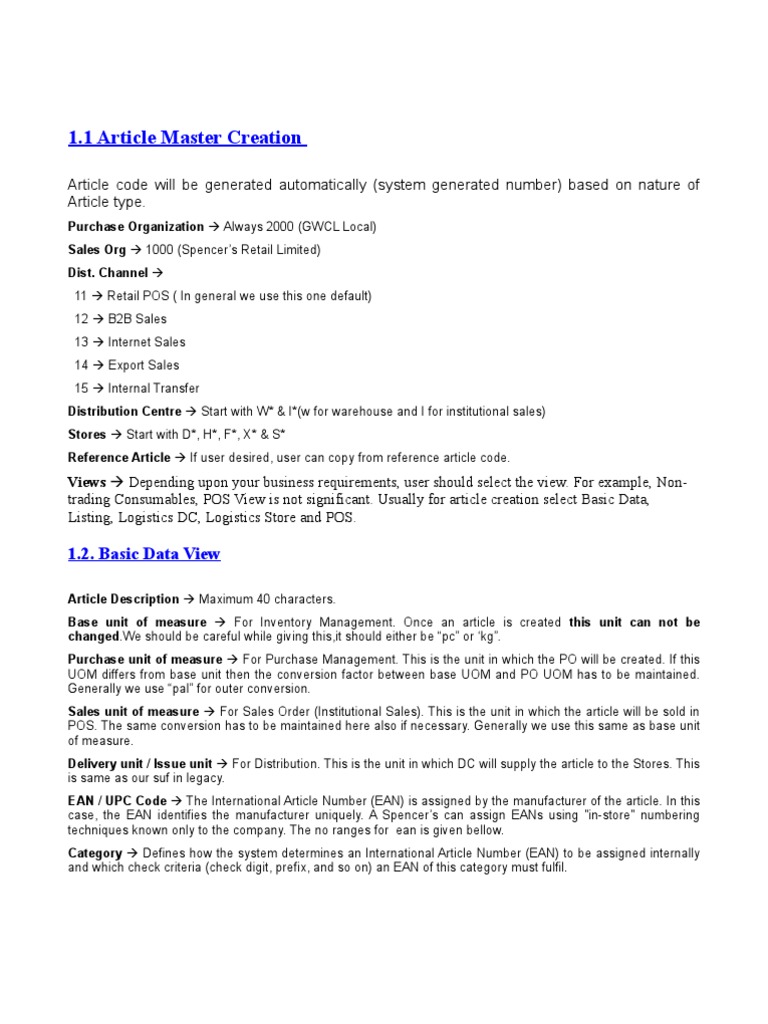 1.1 Article Master Creation

Article code will be generated automatically (system generated number) based on nature of Article type.

Purchase Organization → Always 2000 (GWCL Local)

Sales Org → 1000 (Spencer's Retail Limited)

Dist. Channel →

11 → Retail POS ( In general we use this one default)

12 → B2B Sales

13 → Internet Sales

14 → Export Sales

15 → Internal Transfer

Distribution Centre → Start with W* & I*(w for warehouse and I for institutional sales)

Stores → Start with D*, H*, F*, X* & S*

Reference Article → If user desired, user can copy from reference article code.

Views → Depending upon your business requirements, user should select the view. For example, Non-trading Consumables, POS View is not significant. Usually for article creation select Basic Data, Listing, Logistics DC, Logistics Store and POS.

1.2. Basic Data View

Article Description → Maximum 40 characters.

Base unit of measure → For Inventory Management. Once an article is created this unit can not be changed.We should be careful while giving this,it should either be "pc" or 'kg".

Purchase unit of measure → For Purchase Management. This is the unit in which the PO will be created. If this UOM differs from base unit then the conversion factor between base UOM and PO UOM has to be maintained. Generally we use "pal" for outer conversion.

Sales unit of measure → For Sales Order (Institutional Sales). This is the unit in which the article will be sold in POS. The same conversion has to be maintained here also if necessary. Generally we use this same as base unit of measure.

Delivery unit / Issue unit → For Distribution. This is the unit in which DC will supply the article to the Stores. This is same as our suf in legacy.

EAN / UPC Code → The International Article Number (EAN) is assigned by the manufacturer of the article. In this case, the EAN identifies the manufacturer uniquely. A Spencer's can assign EANs using "in-store" numbering techniques known only to the company. The no ranges for ean is given bellow.

Category → Defines how the system determines an International Article Number (EAN) to be assigned internally and which check criteria (check digit, prefix, and so on) an EAN of this category must fulfil.